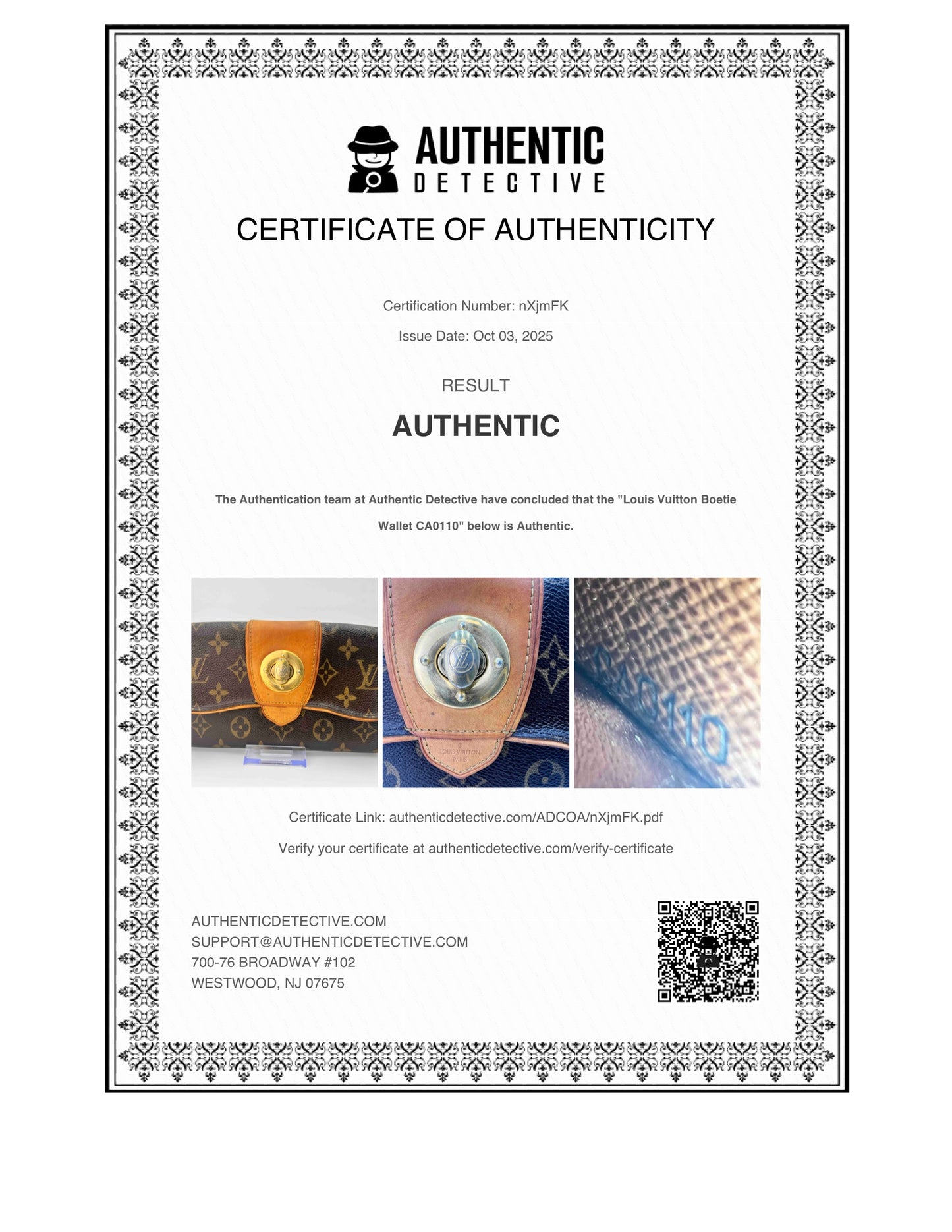 AUTHENTIC
DETECTIVE

CERTIFICATE OF AUTHENTICITY

Certification Number: nXjmFK

Issue Date: Oct 03, 2025

RESULT

AUTHENTIC

The Authentication team at Authentic Detective have concluded that the "Louis Vuitton Boetie Wallet CA0110" below is Authentic.

LOUIS VUITTON
PARIS

CA0110

Certificate Link: authenticdetective.com/ADCOA/nXjmFK.pdf

Verify your certificate at authenticdetective.com/verify-certificate

AUTHENTICDETECTIVE.COM
SUPPORT@AUTHENTICDETECTIVE.COM
700-76 BROADWAY #102
WESTWOOD, NJ 07675